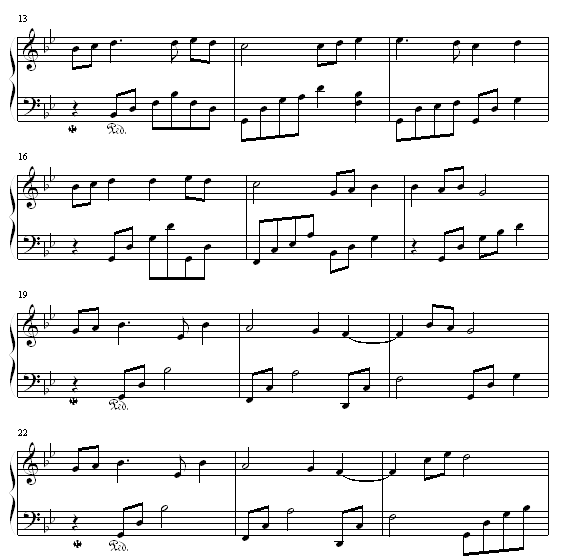 13

Ped.

16

19

Ped.

22

Ped.